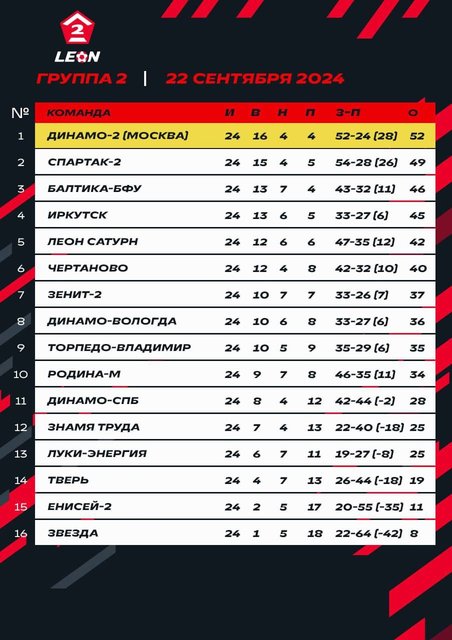 2
LEON

ГРУППА 2 | 22 СЕНТЯБРЯ 2024

| № | КОМАНДА | И | В | Н | П | З-П | О |
|---|---|---|---|---|---|---|---|
| 1 | ДИНАМО-2 (МОСКВА) | 24 | 16 | 4 | 4 | 52-24 (28) | 52 |
| 2 | СПАРТАК-2 | 24 | 15 | 4 | 5 | 54-28 (26) | 49 |
| 3 | БАЛТИКА-БФУ | 24 | 13 | 7 | 4 | 43-32 (11) | 46 |
| 4 | ИРКУТСК | 24 | 13 | 6 | 5 | 33-27 (6) | 45 |
| 5 | ЛЕОН САТУРН | 24 | 12 | 6 | 6 | 47-35 (12) | 42 |
| 6 | ЧЕРТАНОВО | 24 | 12 | 4 | 8 | 42-32 (10) | 40 |
| 7 | ЗЕНИТ-2 | 24 | 10 | 7 | 7 | 33-26 (7) | 37 |
| 8 | ДИНАМО-ВОЛОГДА | 24 | 10 | 6 | 8 | 33-27 (6) | 36 |
| 9 | ТОРПЕДО-ВЛАДИМИР | 24 | 10 | 5 | 9 | 35-29 (6) | 35 |
| 10 | РОДИНА-М | 24 | 9 | 7 | 8 | 46-35 (11) | 34 |
| 11 | ДИНАМО-СПБ | 24 | 8 | 4 | 12 | 42-44 (-2) | 28 |
| 12 | ЗНАМЯ ТРУДА | 24 | 7 | 4 | 13 | 22-40 (-18) | 25 |
| 13 | ЛУКИ-ЭНЕРГИЯ | 24 | 6 | 7 | 11 | 19-27 (-8) | 25 |
| 14 | ТВЕРЬ | 24 | 4 | 7 | 13 | 26-44 (-18) | 19 |
| 15 | ЕНИСЕЙ-2 | 24 | 2 | 5 | 17 | 20-55 (-35) | 11 |
| 16 | ЗВЕЗДА | 24 | 1 | 5 | 18 | 22-64 (-42) | 8 |